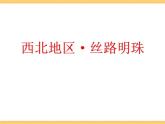 西北地区·丝路明珠